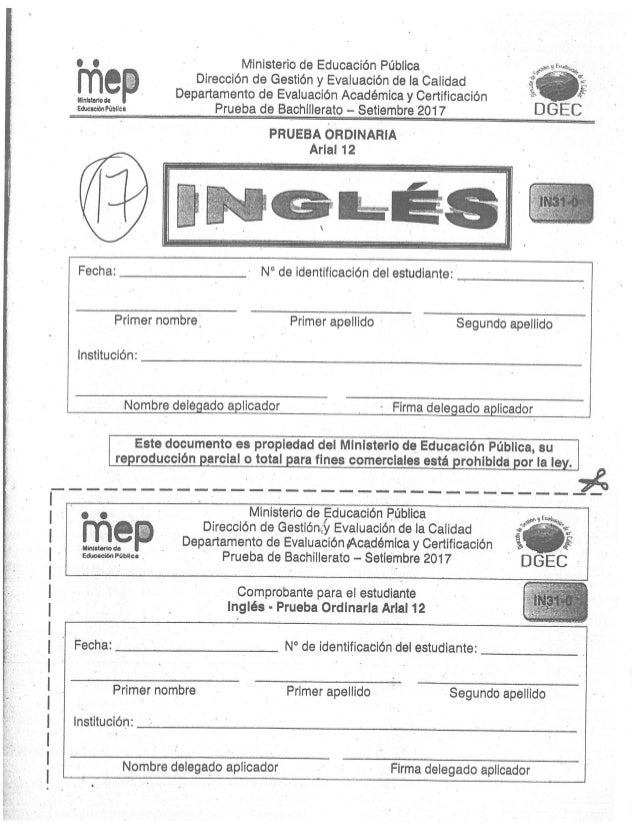 mep
Ministerio de Educación Pública

Ministerio de Educación Pública
Dirección de Gestión y Evaluación de la Calidad
Departamento de Evaluación Académica y Certificación
Prueba de Bachillerato – Setiembre 2017

Dirección de Gestión y Evaluación de la Calidad
DGEC

PRUEBA ORDINARIA
Arial 12

17

INGLÉS

IN31-0

Fecha: ______________ N° de identificación del estudiante: ______________

Primer nombre Primer apellido Segundo apellido

Institución: ______________

Nombre delegado aplicador Firma delegado aplicador

Este documento es propiedad del Ministerio de Educación Pública, su reproducción parcial o total para fines comerciales está prohibida por la ley.

mep
Ministerio de Educación Pública

Ministerio de Educación Pública
Dirección de Gestión y Evaluación de la Calidad
Departamento de Evaluación Académica y Certificación
Prueba de Bachillerato – Setiembre 2017

Dirección de Gestión y Evaluación de la Calidad
DGEC

Comprobante para el estudiante
Inglés - Prueba Ordinaria Arial 12

IN31-0

Fecha: ______________ N° de identificación del estudiante: ______________

Primer nombre Primer apellido Segundo apellido

Institución: ______________

Nombre delegado aplicador Firma delegado aplicador